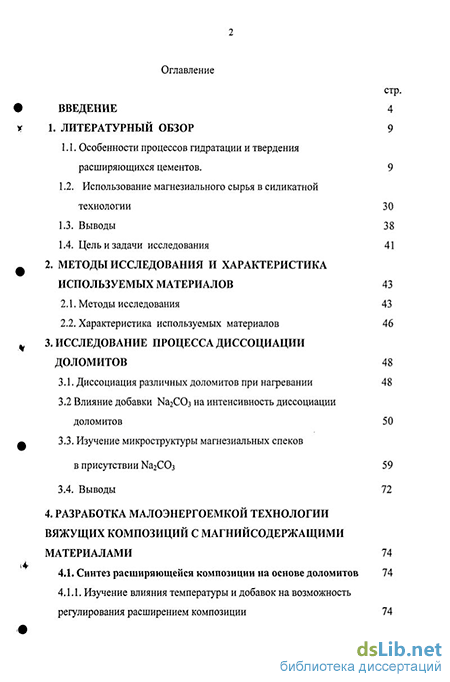 2

Оглавление

стр.

ВВЕДЕНИЕ 4

1. ЛИТЕРАТУРНЫЙ ОБЗОР 9

1.1. Особенности процессов гидратации и твердения расширяющихся цементов. 9

1.2. Использование магнезиального сырья в силикатной технологии 30

1.3. Выводы 38

1.4. Цель и задачи исследования 41

2. МЕТОДЫ ИССЛЕДОВАНИЯ И ХАРАКТЕРИСТИКА ИСПОЛЬЗУЕМЫХ МАТЕРИАЛОВ 43

2.1. Методы исследования 43

2.2. Характеристика используемых материалов 46

3. ИССЛЕДОВАНИЕ ПРОЦЕССА ДИССОЦИАЦИИ ДОЛОМИТОВ 48

3.1. Диссоциация различных доломитов при нагревании 48

3.2 Влияние добавки $Na_2CO_3$ на интенсивность диссоциации доломитов 50

3.3. Изучение микроструктуры магнезиальных спеков в присутствии $Na_2CO_3$ 59

3.4. Выводы 72

4. РАЗРАБОТКА МАЛОЭНЕРГОЕМКОЙ ТЕХНОЛОГИИ ВЯЖУЩИХ КОМПОЗИЦИЙ С МАГНИЙСОДЕРЖАЩИМИ МАТЕРИАЛАМИ 74

4.1. Синтез расширяющейся композиции на основе доломитов 74

4.1.1. Изучение влияния температуры и добавок на возможность регулирования расширением композиции 74

dsLib.net
библиотека диссертаций